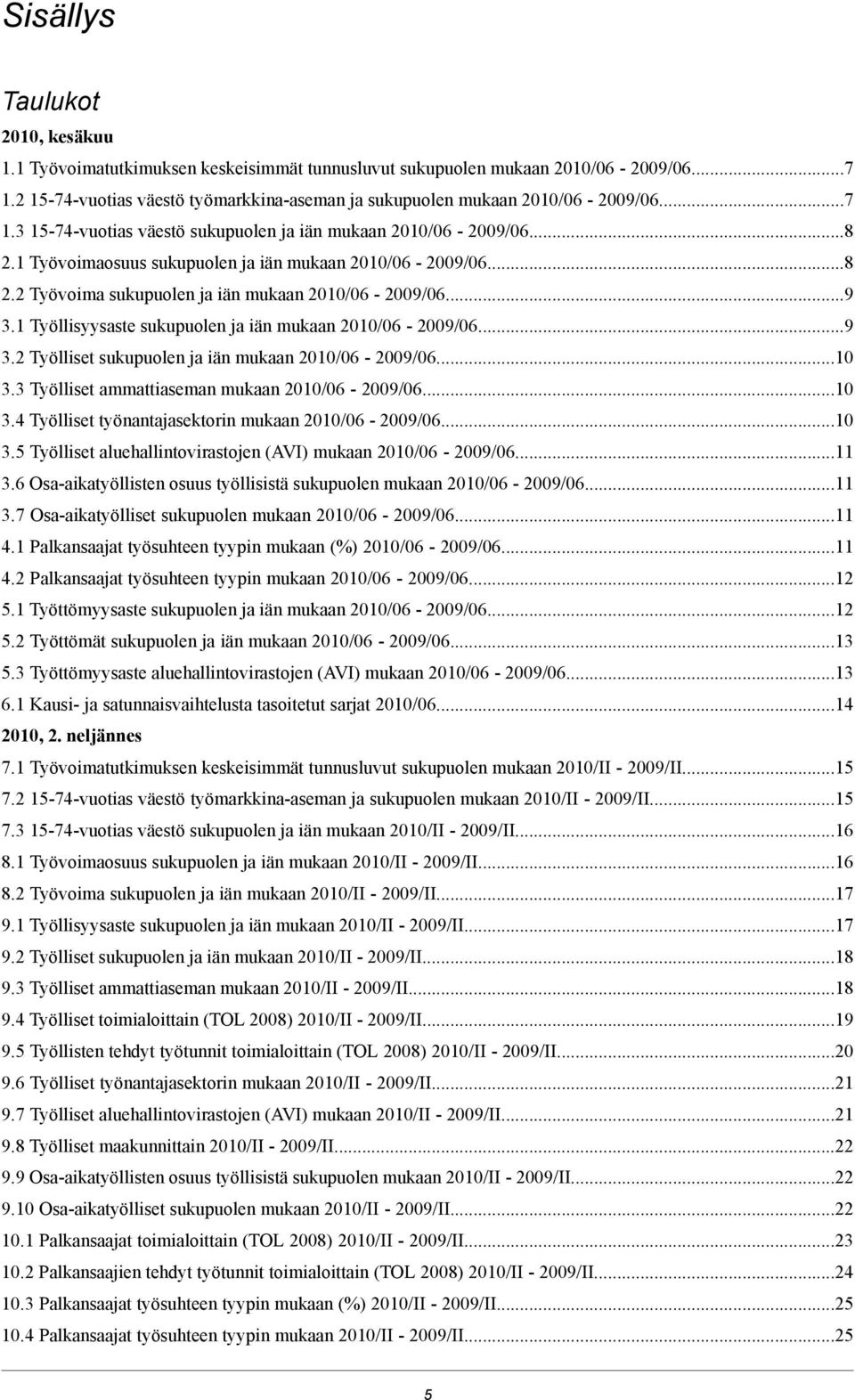 Sisällys

Taulukot

2010, kesäkuu

1.1 Työvoimatutkimuksen keskeisimmät tunnusluvut sukupuolen mukaan 2010/06 - 2009/06...7
1.2 15-74-vuotias väestö työmarkkina-aseman ja sukupuolen mukaan 2010/06 - 2009/06...7
1.3 15-74-vuotias väestö sukupuolen ja iän mukaan 2010/06 - 2009/06...8
2.1 Työvoimaosuus sukupuolen ja iän mukaan 2010/06 - 2009/06...8
2.2 Työvoima sukupuolen ja iän mukaan 2010/06 - 2009/06...9
3.1 Työllisyysaste sukupuolen ja iän mukaan 2010/06 - 2009/06...9
3.2 Työlliset sukupuolen ja iän mukaan 2010/06 - 2009/06...10
3.3 Työlliset ammattiaseman mukaan 2010/06 - 2009/06...10
3.4 Työlliset työnantajasektorin mukaan 2010/06 - 2009/06...10
3.5 Työlliset aluehallintovirastojen (AVI) mukaan 2010/06 - 2009/06...11
3.6 Osa-aikatyöllisten osuus työllisistä sukupuolen mukaan 2010/06 - 2009/06...11
3.7 Osa-aikatyölliset sukupuolen mukaan 2010/06 - 2009/06...11
4.1 Palkansaajat työsuhteen tyypin mukaan (%) 2010/06 - 2009/06...11
4.2 Palkansaajat työsuhteen tyypin mukaan 2010/06 - 2009/06...12
5.1 Työttömyysaste sukupuolen ja iän mukaan 2010/06 - 2009/06...12
5.2 Työttömät sukupuolen ja iän mukaan 2010/06 - 2009/06...13
5.3 Työttömyysaste aluehallintovirastojen (AVI) mukaan 2010/06 - 2009/06...13
6.1 Kausi- ja satunnaisvaihtelusta tasoitetut sarjat 2010/06...14

2010, 2. neljännes

7.1 Työvoimatutkimuksen keskeisimmät tunnusluvut sukupuolen mukaan 2010/II - 2009/II...15
7.2 15-74-vuotias väestö työmarkkina-aseman ja sukupuolen mukaan 2010/II - 2009/II...15
7.3 15-74-vuotias väestö sukupuolen ja iän mukaan 2010/II - 2009/II...16
8.1 Työvoimaosuus sukupuolen ja iän mukaan 2010/II - 2009/II...16
8.2 Työvoima sukupuolen ja iän mukaan 2010/II - 2009/II...17
9.1 Työllisyysaste sukupuolen ja iän mukaan 2010/II - 2009/II...17
9.2 Työlliset sukupuolen ja iän mukaan 2010/II - 2009/II...18
9.3 Työlliset ammattiaseman mukaan 2010/II - 2009/II...18
9.4 Työlliset toimialoittain (TOL 2008) 2010/II - 2009/II...19
9.5 Työllisten tehdyt työtunnit toimialoittain (TOL 2008) 2010/II - 2009/II...20
9.6 Työlliset työnantajasektorin mukaan 2010/II - 2009/II...21
9.7 Työlliset aluehallintovirastojen (AVI) mukaan 2010/II - 2009/II...21
9.8 Työlliset maakunnittain 2010/II - 2009/II...22
9.9 Osa-aikatyöllisten osuus työllisistä sukupuolen mukaan 2010/II - 2009/II...22
9.10 Osa-aikatyölliset sukupuolen mukaan 2010/II - 2009/II...22
10.1 Palkansaajat toimialoittain (TOL 2008) 2010/II - 2009/II...23
10.2 Palkansaajien tehdyt työtunnit toimialoittain (TOL 2008) 2010/II - 2009/II...24
10.3 Palkansaajat työsuhteen tyypin mukaan (%) 2010/II - 2009/II...25
10.4 Palkansaajat työsuhteen tyypin mukaan 2010/II - 2009/II...25

5